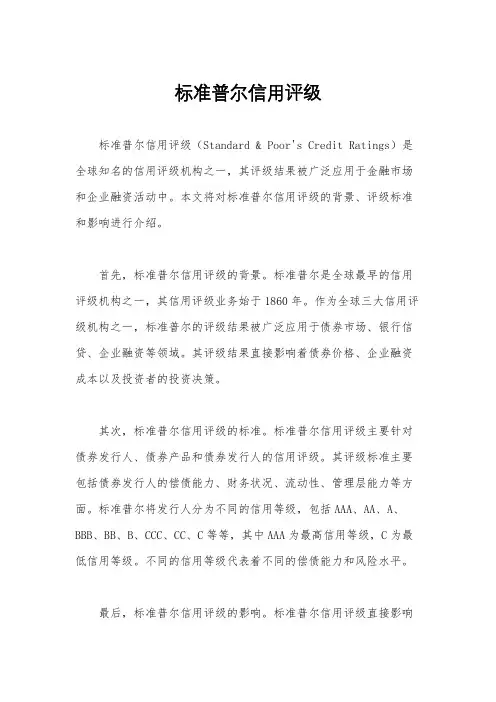 标准普尔信用评级

标准普尔信用评级（Standard & Poor's Credit Ratings）是全球知名的信用评级机构之一，其评级结果被广泛应用于金融市场和企业融资活动中。本文将对标准普尔信用评级的背景、评级标准和影响进行介绍。

首先，标准普尔信用评级的背景。标准普尔是全球最早的信用评级机构之一，其信用评级业务始于1860年。作为全球三大信用评级机构之一，标准普尔的评级结果被广泛应用于债券市场、银行信贷、企业融资等领域。其评级结果直接影响着债券价格、企业融资成本以及投资者的投资决策。

其次，标准普尔信用评级的标准。标准普尔信用评级主要针对债券发行人、债券产品和债券发行人的信用评级。其评级标准主要包括债券发行人的偿债能力、财务状况、流动性、管理层能力等方面。标准普尔将发行人分为不同的信用等级，包括AAA、AA、A、BBB、BB、B、CCC、CC、C等等，其中AAA为最高信用等级，C为最低信用等级。不同的信用等级代表着不同的偿债能力和风险水平。

最后，标准普尔信用评级的影响。标准普尔信用评级直接影响